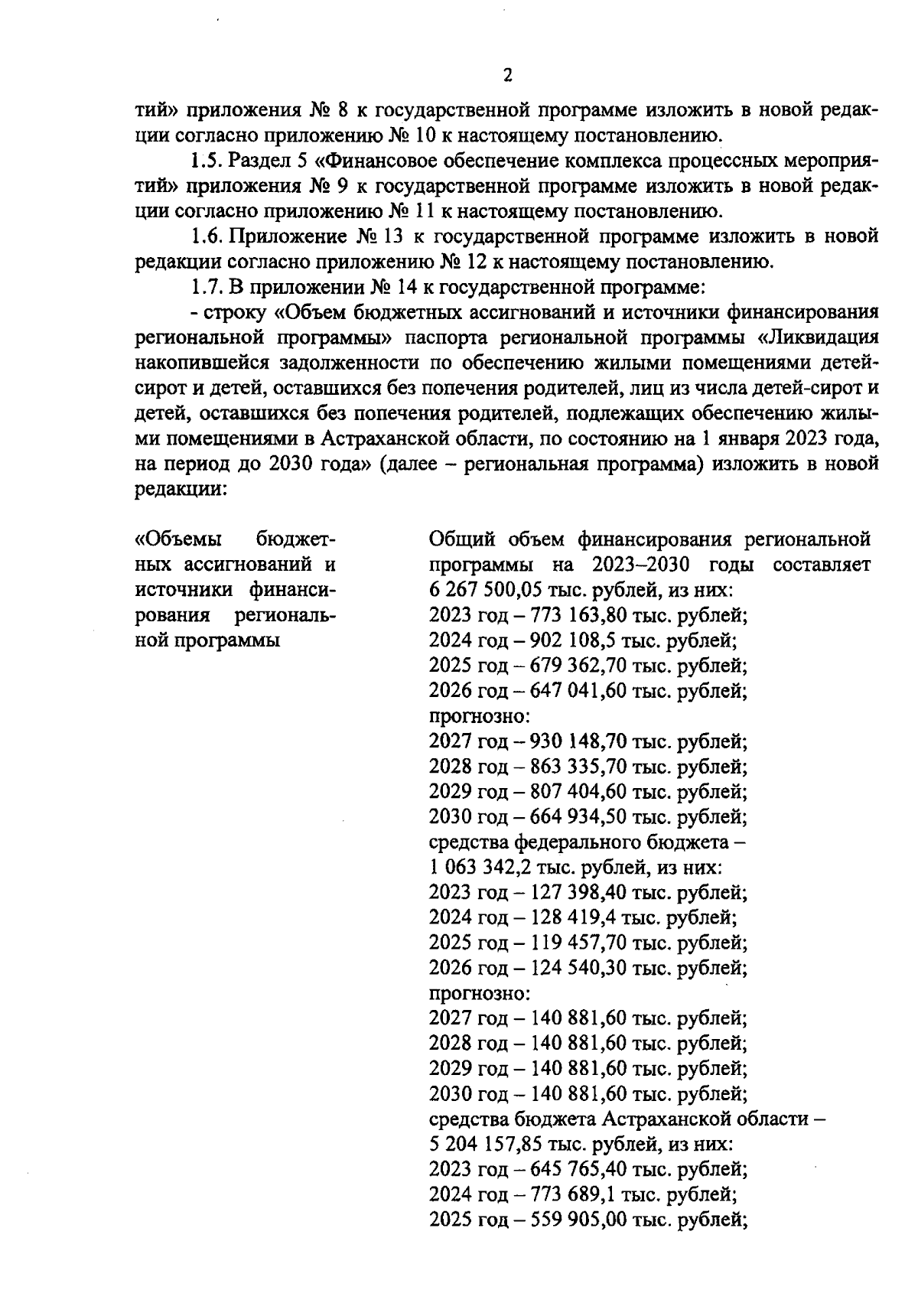 2

тий» приложения № 8 к государственной программе изложить в новой редакции согласно приложению № 10 к настоящему постановлению.

1.5. Раздел 5 «Финансовое обеспечение комплекса процессных мероприятий» приложения № 9 к государственной программе изложить в новой редакции согласно приложению № 11 к настоящему постановлению.

1.6. Приложение № 13 к государственной программе изложить в новой редакции согласно приложению № 12 к настоящему постановлению.

1.7. В приложении № 14 к государственной программе:

- строку «Объем бюджетных ассигнований и источники финансирования региональной программы» паспорта региональной программы «Ликвидация накопившейся задолженности по обеспечению жилыми помещениями детей-сирот и детей, оставшихся без попечения родителей, лиц из числа детей-сирот и детей, оставшихся без попечения родителей, подлежащих обеспечению жилыми помещениями в Астраханской области, по состоянию на 1 января 2023 года, на период до 2030 года» (далее – региональная программа) изложить в новой редакции:

«Объемы бюджетных ассигнований и источники финансирования региональной программы

Общий объем финансирования региональной программы на 2023–2030 годы составляет 6 267 500,05 тыс. рублей, из них:
2023 год – 773 163,80 тыс. рублей;
2024 год – 902 108,5 тыс. рублей;
2025 год – 679 362,70 тыс. рублей;
2026 год – 647 041,60 тыс. рублей;
прогнозно:
2027 год – 930 148,70 тыс. рублей;
2028 год – 863 335,70 тыс. рублей;
2029 год – 807 404,60 тыс. рублей;
2030 год – 664 934,50 тыс. рублей;
средства федерального бюджета – 1 063 342,2 тыс. рублей, из них:
2023 год – 127 398,40 тыс. рублей;
2024 год – 128 419,4 тыс. рублей;
2025 год – 119 457,70 тыс. рублей;
2026 год – 124 540,30 тыс. рублей;
прогнозно:
2027 год – 140 881,60 тыс. рублей;
2028 год – 140 881,60 тыс. рублей;
2029 год – 140 881,60 тыс. рублей;
2030 год – 140 881,60 тыс. рублей;
средства бюджета Астраханской области – 5 204 157,85 тыс. рублей, из них:
2023 год – 645 765,40 тыс. рублей;
2024 год – 773 689,1 тыс. рублей;
2025 год – 559 905,00 тыс. рублей;